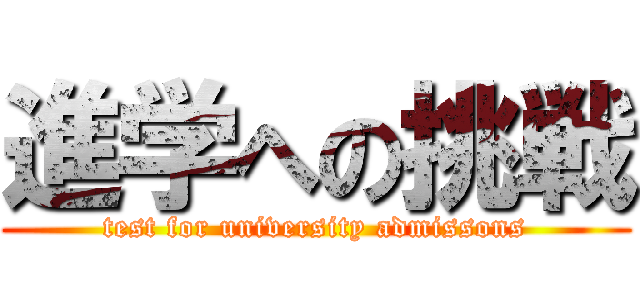 進学への挑戦

test for university admissons